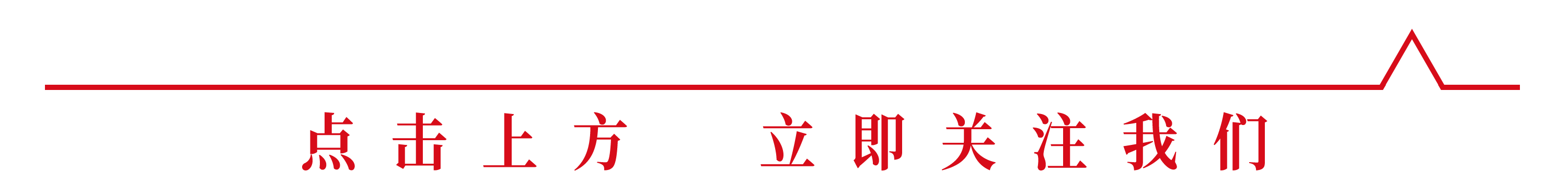 点击上方 立即关注我们